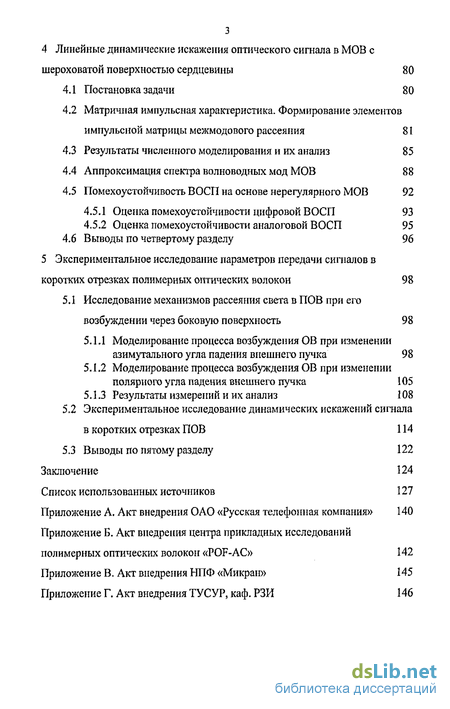 3

4 Линейные динамические искажения оптического сигнала в МОВ с шероховатой поверхностью сердцевины 80

4.1 Постановка задачи 80

4.2 Матричная импульсная характеристика. Формирование элементов импульсной матрицы межмодового рассеяния 81

4.3 Результаты численного моделирования и их анализ 85

4.4 Аппроксимация спектра волноводных мод МОВ 88

4.5 Помехоустойчивость ВОСП на основе нерегулярного МОВ 92

4.5.1 Оценка помехоустойчивости цифровой ВОСП 93

4.5.2 Оценка помехоустойчивости аналоговой ВОСП 95

4.6 Выводы по четвертому разделу 96

5 Экспериментальное исследование параметров передачи сигналов в коротких отрезках полимерных оптических волокон 98

5.1 Исследование механизмов рассеяния света в ПОВ при его возбуждении через боковую поверхность 98

5.1.1 Моделирование процесса возбуждения ОВ при изменении азимутального угла падения внешнего пучка 98

5.1.2 Моделирование процесса возбуждения ОВ при изменении полярного угла падения внешнего пучка 105

5.1.3 Результаты измерений и их анализ 108

5.2 Экспериментальное исследование динамических искажений сигнала в коротких отрезках ПОВ 114

5.3 Выводы по пятому разделу 122

Заключение 124

Список использованных источников 127

Приложение А. Акт внедрения ОАО «Русская телефонная компания» 140

Приложение Б. Акт внедрения центра прикладных исследований полимерных оптических волокон «POF-AC» 142

Приложение В. Акт внедрения НПФ «Микран» 145

Приложение Г. Акт внедрения ТУСУР, каф. РЗИ 146

dsLib.net
библиотека диссертаций